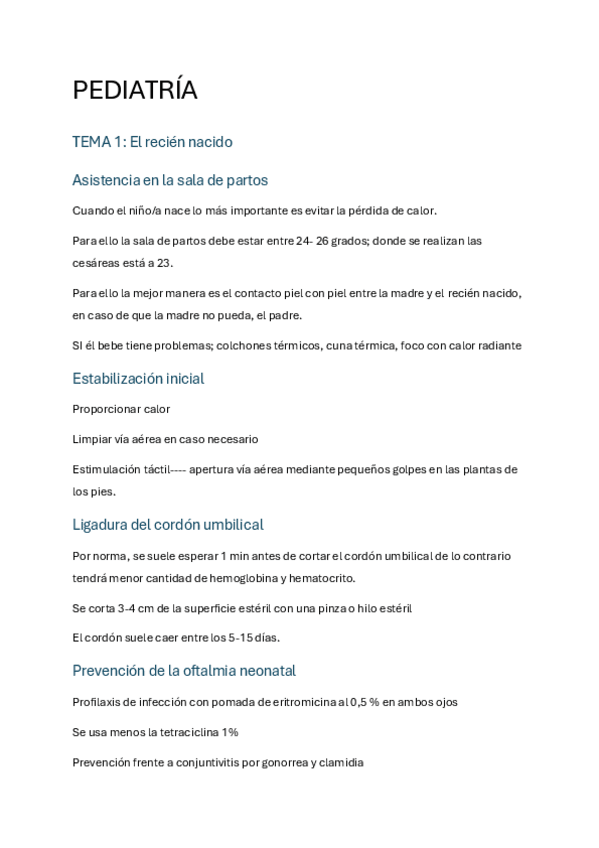 PEDIATRÍA

TEMA 1: El recién nacido

Asistencia en la sala de partos

Cuando el niño/a nace lo más importante es evitar la pérdida de calor.

Para ello la sala de partos debe estar entre 24- 26 grados; donde se realizan las cesáreas está a 23.

Para ello la mejor manera es el contacto piel con piel entre la madre y el recién nacido, en caso de que la madre no pueda, el padre.

SI él bebe tiene problemas; colchones térmicos, cuna térmica, foco con calor radiante

Estabilización inicial

Proporcionar calor

Limpiar vía aérea en caso necesario

Estimulación táctil---- apertura vía aérea mediante pequeños golpes en las plantas de los pies.

Ligadura del cordón umbilical

Por norma, se suele esperar 1 min antes de cortar el cordón umbilical de lo contrario tendrá menor cantidad de hemoglobina y hematocrito.

Se corta 3-4 cm de la superficie estéril con una pinza o hilo estéril

El cordón suele caer entre los 5-15 días.

Prevención de la oftalmia neonatal

Profilaxis de infección con pomada de eritromicina al 0,5 % en ambos ojos

Se usa menos la tetraciclina 1%

Prevención frente a conjuntivitis por gonorrea y clamidia